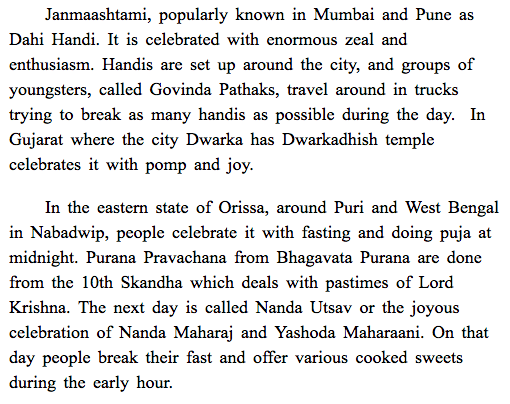 Janmaashtami, popularly known in Mumbai and Pune as Dahi Handi. It is celebrated with enormous zeal and enthusiasm. Handis are set up around the city, and groups of youngsters, called Govinda Pathaks, travel around in trucks trying to break as many handis as possible during the day. In Gujarat where the city Dwarka has Dwarkadhish temple celebrates it with pomp and joy.

In the eastern state of Orissa, around Puri and West Bengal in Nabadwip, people celebrate it with fasting and doing puja at midnight. Purana Pravachana from Bhagavata Purana are done from the 10th Skandha which deals with pastimes of Lord Krishna. The next day is called Nanda Utsav or the joyous celebration of Nanda Maharaj and Yashoda Maharaani. On that day people break their fast and offer various cooked sweets during the early hour.